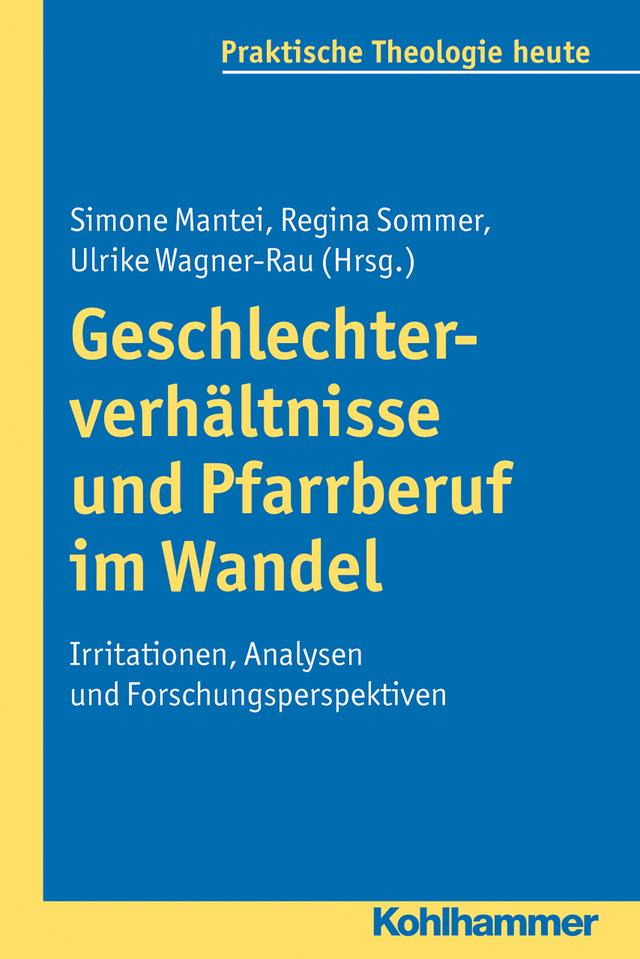 Praktische Theologie heute

Simone Mantei, Regina Sommer, Ulrike Wagner-Rau (Hrsg.)

Geschlechterverhältnisse und Pfarrberuf im Wandel

Irritationen, Analysen und Forschungsperspektiven

Kohlhammer